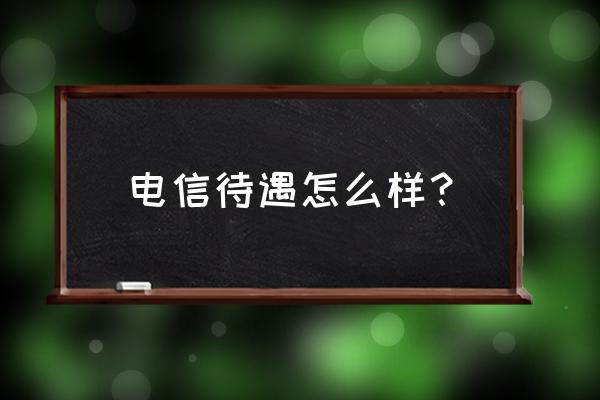 电信待遇怎么样？